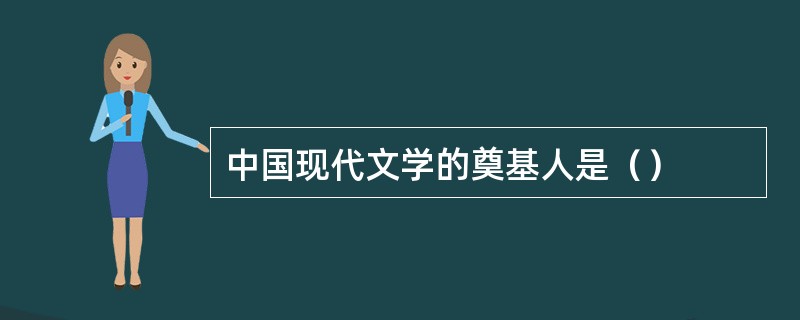 中国现代文学的奠基人是（）